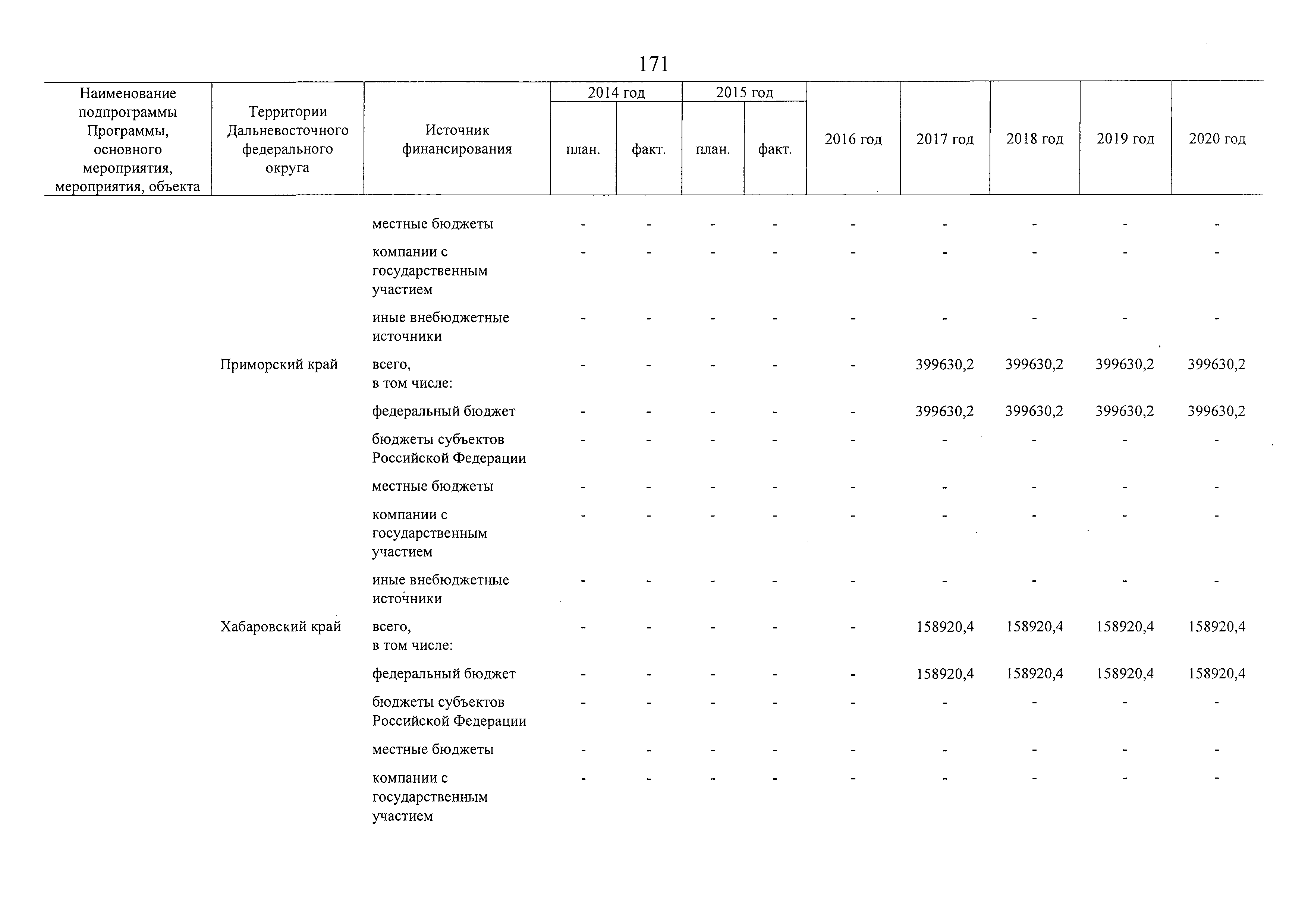 171

| Наименование подпрограммы Программы, основного мероприятия, мероприятия, объекта | Территории Дальневосточного федерального округа | Источник финансирования | 2014 год план. | 2014 год факт. | 2015 год план. | 2015 год факт. | 2016 год | 2017 год | 2018 год | 2019 год | 2020 год |
|---|---|---|---|---|---|---|---|---|---|---|---|
| | | местные бюджеты | - | - | - | - | - | - | - | - | - |
| | | компании с государственным участием | - | - | - | - | - | - | - | - | - |
| | | иные внебюджетные источники | - | - | - | - | - | - | - | - | - |
| | Приморский край | всего, в том числе: | - | - | - | - | - | 399630,2 | 399630,2 | 399630,2 | 399630,2 |
| | | федеральный бюджет | - | - | - | - | - | 399630,2 | 399630,2 | 399630,2 | 399630,2 |
| | | бюджеты субъектов Российской Федерации | - | - | - | - | - | - | - | - | - |
| | | местные бюджеты | - | - | - | - | - | - | - | - | - |
| | | компании с государственным участием | - | - | - | - | - | - | - | - | - |
| | | иные внебюджетные источники | - | - | - | - | - | - | - | - | - |
| | Хабаровский край | всего, в том числе: | - | - | - | - | - | 158920,4 | 158920,4 | 158920,4 | 158920,4 |
| | | федеральный бюджет | - | - | - | - | - | 158920,4 | 158920,4 | 158920,4 | 158920,4 |
| | | бюджеты субъектов Российской Федерации | - | - | - | - | - | - | - | - | - |
| | | местные бюджеты | - | - | - | - | - | - | - | - | - |
| | | компании с государственным участием | - | - | - | - | - | - | - | - | - |